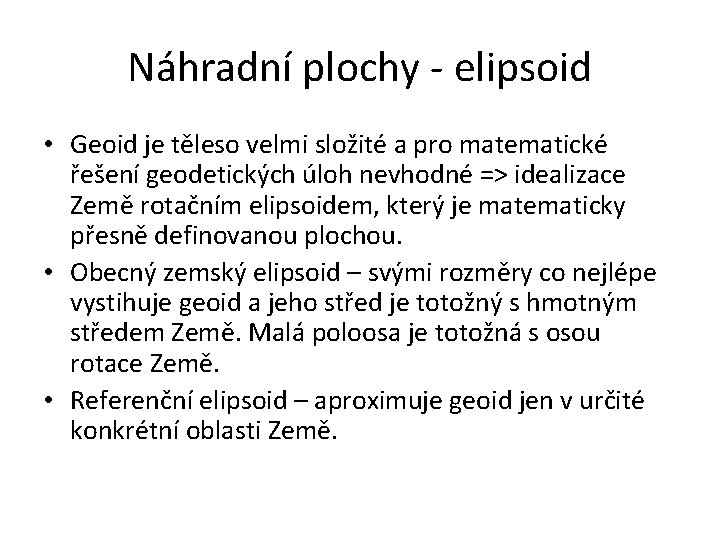 Náhradní plochy - elipsoid

• Geoid je těleso velmi složité a pro matematické řešení geodetických úloh nevhodné => idealizace Země rotačním elipsoidem, který je matematicky přesně definovanou plochou.
• Obecný zemský elipsoid – svými rozměry co nejlépe vystihuje geoid a jeho střed je totožný s hmotným středem Země. Malá poloosa je totožná s osou rotace Země.
• Referenční elipsoid – aproximuje geoid jen v určité konkrétní oblasti Země.